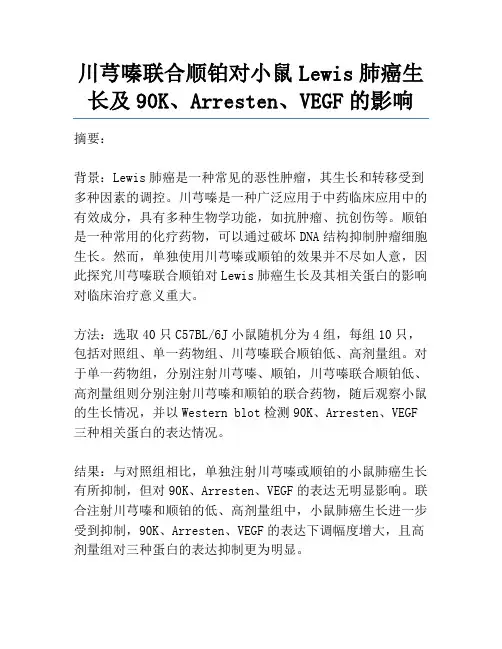 川芎嗪联合顺铂对小鼠 Lewis 肺癌生长及 90K、Arresten、VEGF 的影响

摘要：

背景：Lewis 肺癌是一种常见的恶性肿瘤，其生长和转移受到多种因素的调控。川芎嗪是一种广泛应用于中药临床应用中的有效成分，具有多种生物学功能，如抗肿瘤、抗创伤等。顺铂是一种常用的化疗药物，可以通过破坏 DNA 结构抑制肿瘤细胞生长。然而，单独使用川芎嗪或顺铂的效果并不尽如人意，因此探究川芎嗪联合顺铂对 Lewis 肺癌生长及其相关蛋白的影响对临床治疗意义重大。

方法：选取 40 只 C57BL/6J 小鼠随机分为 4 组，每组 10 只，包括对照组、单一药物组、川芎嗪联合顺铂低、高剂量组。对于单一药物组，分别注射川芎嗪、顺铂，川芎嗪联合顺铂低、高剂量组则分别注射川芎嗪和顺铂的联合药物，随后观察小鼠的生长情况，并以 Western blot 检测 90K、Arresten、VEGF 三种相关蛋白的表达情况。

结果：与对照组相比，单独注射川芎嗪或顺铂的小鼠肺癌生长有所抑制，但对 90K、Arresten、VEGF 的表达无明显影响。联合注射川芎嗪和顺铂的低、高剂量组中，小鼠肺癌生长进一步受到抑制，90K、Arresten、VEGF 的表达下调幅度增大，且高剂量组对三种蛋白的表达抑制更为明显。